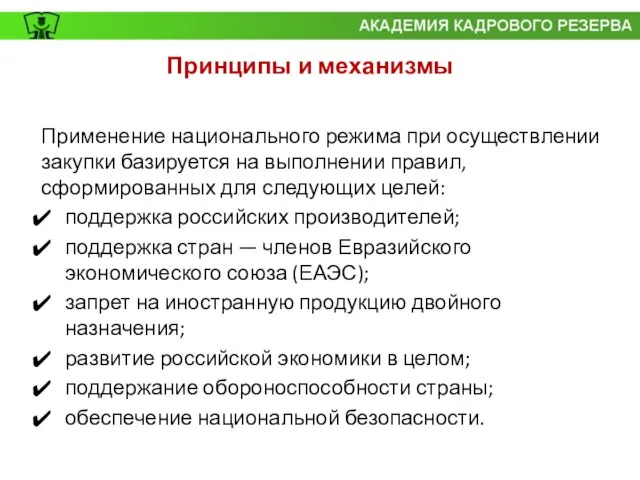 АКАДЕМИЯ КАДРОВОГО РЕЗЕРВА

Принципы и механизмы

Применение национального режима при осуществлении закупки базируется на выполнении правил, сформированных для следующих целей:
✔ поддержка российских производителей;
✔ поддержка стран — членов Евразийского экономического союза (ЕАЭС);
✔ запрет на иностранную продукцию двойного назначения;
✔ развитие российской экономики в целом;
✔ поддержание обороноспособности страны;
✔ обеспечение национальной безопасности.